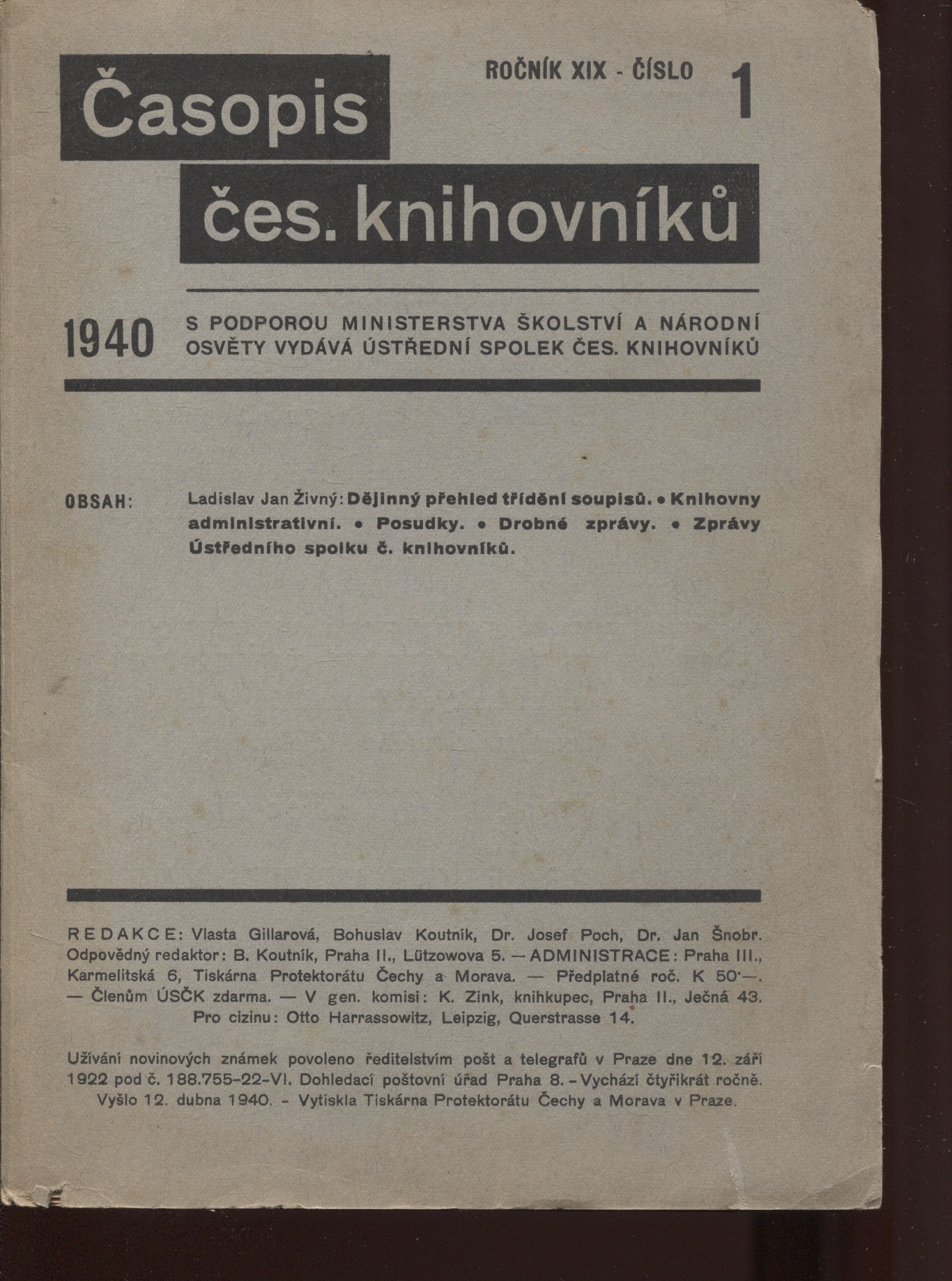 Časopis čes. knihovníků

ROČNÍK XIX - ČÍSLO 1

1940

S PODPOROU MINISTERSTVA ŠKOLSTVÍ A NÁRODNÍ OSVĚTY VYDÁVÁ ÚSTŘEDNÍ SPOLEK ČES. KNIHOVNÍKŮ

OBSAH: Ladislav Jan Živný: Dějinný přehled třídění soupisů. • Knihovny administrativní. • Posudky. • Drobné zprávy. • Zprávy Ústředního spolku č. knihovníků.

REDAKCE: Vlasta Gillarová, Bohuslav Koutník, Dr. Josef Poch, Dr. Jan Šnobr. Odpovědný redaktor: B. Koutník, Praha II., Lützowova 5. — ADMINISTRACE: Praha III., Karmelitská 6, Tiskárna Protektorátu Čechy a Morava. — Předplatné roč. K 50·—. — Členům ÚSČK zdarma. — V gen. komisi: K. Zink, knihkupec, Praha II., Ječná 43. Pro cizinu: Otto Harrassowitz, Leipzig, Querstrasse 14.

Užívání novinových známek povoleno ředitelstvím pošt a telegrafů v Praze dne 12. září 1922 pod č. 188.755-22-VI. Dohledací poštovní úřad Praha 8. - Vychází čtyřikrát ročně. Vyšlo 12. dubna 1940. - Vytiskla Tiskárna Protektorátu Čechy a Morava v Praze.